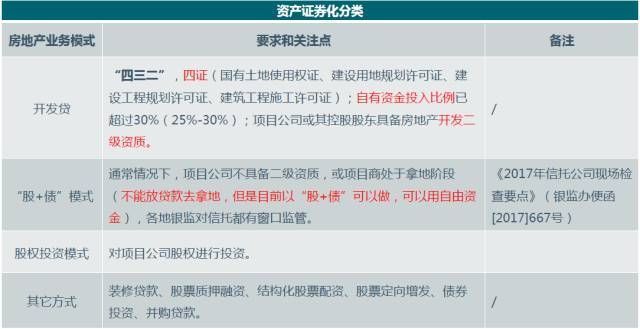 资产证券化分类

| 房地产业务模式 | 要求和关注点 | 备注 |
|---|---|---|
| 开发贷 | “四三二”，四证（国有土地使用权证、建设用地规划许可证、建设工程规划许可证、建筑工程施工许可证）；自有资金投入比例已超过30%（25%-30%）；项目公司或其控股股东具备房地产开发二级资质。 | / |
| “股+债”模式 | 通常情况下，项目公司不具备二级资质，或项目商处于拿地阶段（不能放贷款去拿地，但是目前以“股+债”可以做，可以用自由资金），各地银监对信托都有窗口监管。 | 《2017年信托公司现场检查要点》（银监办便函[2017]667号） |
| 股权投资模式 | 对项目公司股权进行投资。 | |
| 其它方式 | 装修贷款、股票质押融资、结构化股票配资、股票定向增发、债券投资、并购贷款。 | / |